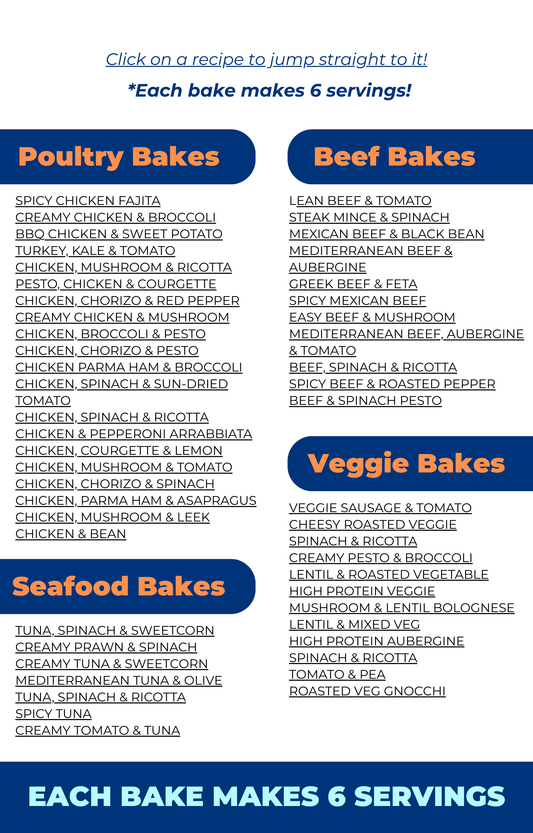 Click on a recipe to jump straight to it!

*Each bake makes 6 servings!

Poultry Bakes

SPICY CHICKEN FAJITA
CREAMY CHICKEN & BROCCOLI
BBQ CHICKEN & SWEET POTATO
TURKEY, KALE & TOMATO
CHICKEN, MUSHROOM & RICOTTA
PESTO, CHICKEN & COURGETTE
CHICKEN, CHORIZO & RED PEPPER
CREAMY CHICKEN & MUSHROOM
CHICKEN, BROCCOLI & PESTO
CHICKEN, CHORIZO & PESTO
CHICKEN PARMA HAM & BROCCOLI
CHICKEN, SPINACH & SUN-DRIED TOMATO
CHICKEN, SPINACH & RICOTTA
CHICKEN & PEPPERONI ARRABBIATA
CHICKEN, COURGETTE & LEMON
CHICKEN, MUSHROOM & TOMATO
CHICKEN, CHORIZO & SPINACH
CHICKEN, PARMA HAM & ASAPRAGUS
CHICKEN, MUSHROOM & LEEK
CHICKEN & BEAN

Seafood Bakes

TUNA, SPINACH & SWEETCORN
CREAMY PRAWN & SPINACH
CREAMY TUNA & SWEETCORN
MEDITERRANEAN TUNA & OLIVE
TUNA, SPINACH & RICOTTA
SPICY TUNA
CREAMY TOMATO & TUNA

Beef Bakes

LEAN BEEF & TOMATO
STEAK MINCE & SPINACH
MEXICAN BEEF & BLACK BEAN
MEDITERRANEAN BEEF & AUBERGINE
GREEK BEEF & FETA
SPICY MEXICAN BEEF
EASY BEEF & MUSHROOM
MEDITERRANEAN BEEF, AUBERGINE & TOMATO
BEEF, SPINACH & RICOTTA
SPICY BEEF & ROASTED PEPPER
BEEF & SPINACH PESTO

Veggie Bakes

VEGGIE SAUSAGE & TOMATO
CHEESY ROASTED VEGGIE
SPINACH & RICOTTA
CREAMY PESTO & BROCCOLI
LENTIL & ROASTED VEGETABLE
HIGH PROTEIN VEGGIE
MUSHROOM & LENTIL BOLOGNESE
LENTIL & MIXED VEG
HIGH PROTEIN AUBERGINE
SPINACH & RICOTTA
TOMATO & PEA
ROASTED VEG GNOCCHI

EACH BAKE MAKES 6 SERVINGS